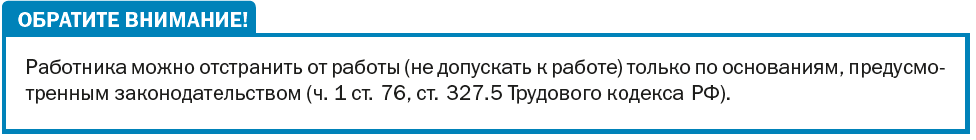 ОБРАТИТЕ ВНИМАНИЕ!

Работника можно отстранить от работы (не допускать к работе) только по основаниям, предусмотренным законодательством (ч. 1 ст. 76, ст. 327.5 Трудового кодекса РФ).